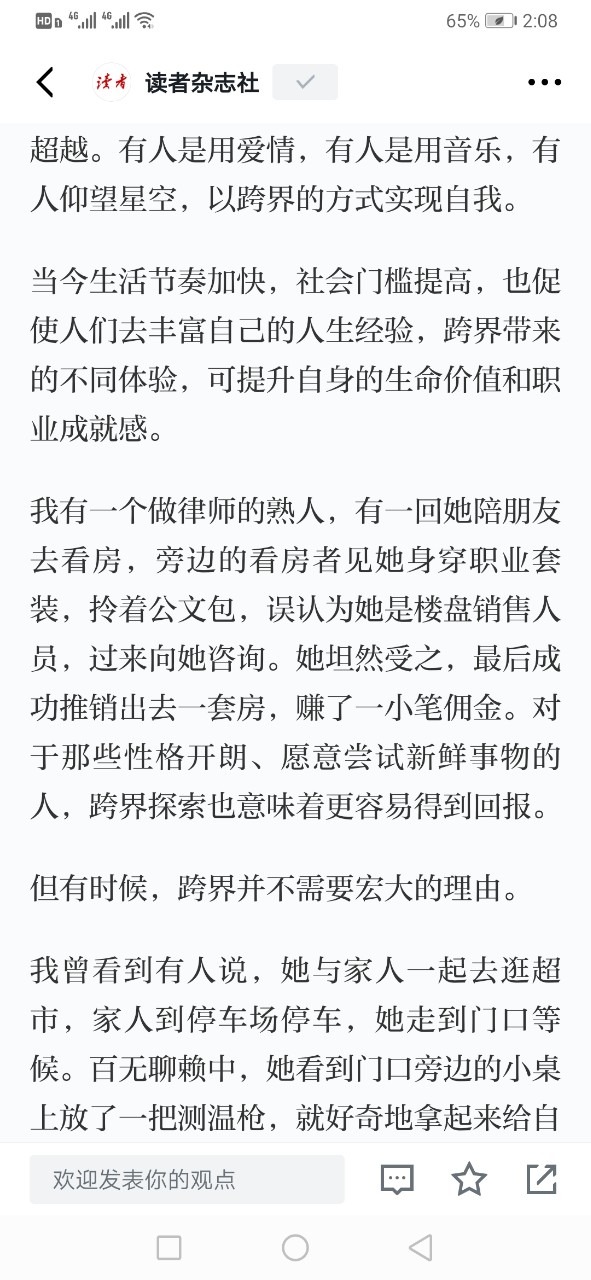 HD 4G 4G 65% 2:08

读者

读者杂志社

超越。有人是用爱情，有人是用音乐，有人仰望星空，以跨界的方式实现自我。

当今生活节奏加快，社会门槛提高，也促使人们去丰富自己的人生经验，跨界带来的不同体验，可提升自身的生命价值和职业成就感。

我有一个做律师的熟人，有一回她陪朋友去看房，旁边的看房者见她身穿职业套装，拎着公文包，误认为她是楼盘销售人员，过来向她咨询。她坦然受之，最后成功推销出去一套房，赚了一小笔佣金。对于那些性格开朗、愿意尝试新鲜事物的人，跨界探索也意味着更容易得到回报。

但有时候，跨界并不需要宏大的理由。

我曾看到有人说，她与家人一起去逛超市，家人到停车场停车，她走到门口等候。百无聊赖中，她看到门口旁边的小桌上放了一把测温枪，就好奇地拿起来给自

欢迎发表你的观点